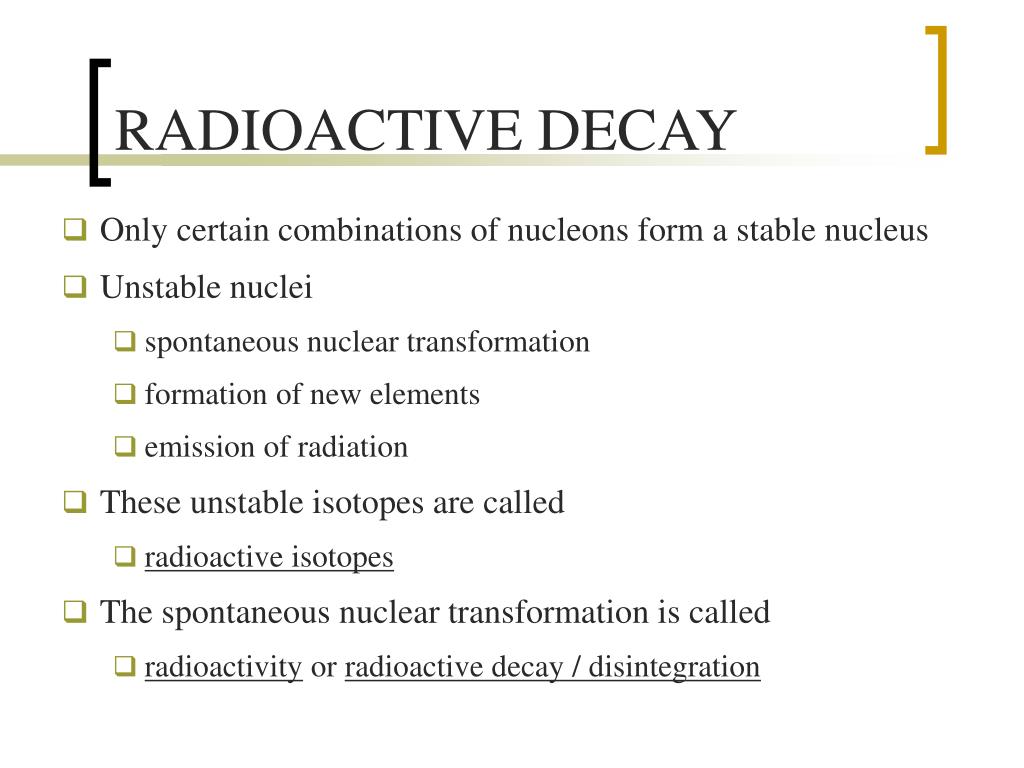 RADIOACTIVE DECAY

Only certain combinations of nucleons form a stable nucleus

Unstable nuclei

spontaneous nuclear transformation

formation of new elements

emission of radiation

These unstable isotopes are called

radioactive isotopes

The spontaneous nuclear transformation is called

radioactivity or radioactive decay / disintegration